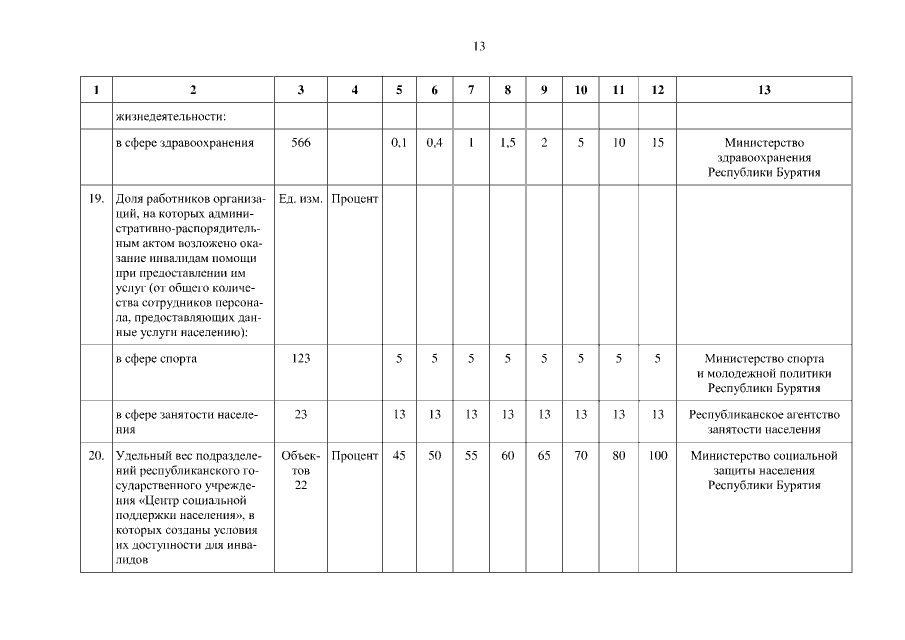 13

| 1 | 2 | 3 | 4 | 5 | 6 | 7 | 8 | 9 | 10 | 11 | 12 | 13 |
|---|---|---|---|---|---|---|---|---|---|---|---|---|
| | жизнедеятельности: | | | | | | | | | | | |
| | в сфере здравоохранения | 566 | | 0,1 | 0,4 | 1 | 1,5 | 2 | 5 | 10 | 15 | Министерство здравоохранения Республики Бурятия |
| 19. | Доля работников организаций, на которых административно-распорядительным актом возложено оказание инвалидам помощи при предоставлении им услуг (от общего количества сотрудников персонала, предоставляющих данные услуги населению): | Ед. изм. | Процент | | | | | | | | | |
| | в сфере спорта | 123 | | 5 | 5 | 5 | 5 | 5 | 5 | 5 | 5 | Министерство спорта и молодежной политики Республики Бурятия |
| | в сфере занятости населения | 23 | | 13 | 13 | 13 | 13 | 13 | 13 | 13 | 13 | Республиканское агентство занятости населения |
| 20. | Удельный вес подразделений республиканского государственного учреждения «Центр социальной поддержки населения», в которых созданы условия их доступности для инвалидов | Объектов 22 | Процент | 45 | 50 | 55 | 60 | 65 | 70 | 80 | 100 | Министерство социальной защиты населения Республики Бурятия |